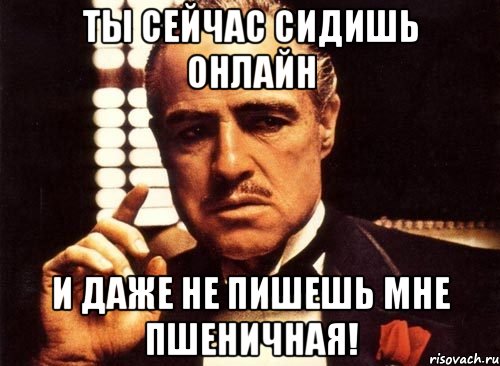 ТЫ СЕЙЧАС СИДИШЬ ОНЛАЙН

И ДАЖЕ НЕ ПИШЕШЬ МНЕ ПШЕНИЧНАЯ!

risovach.ru